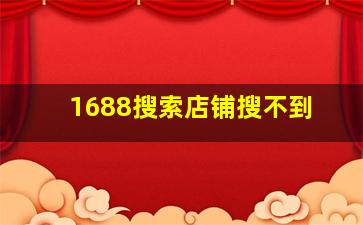 1688搜索店铺搜不到